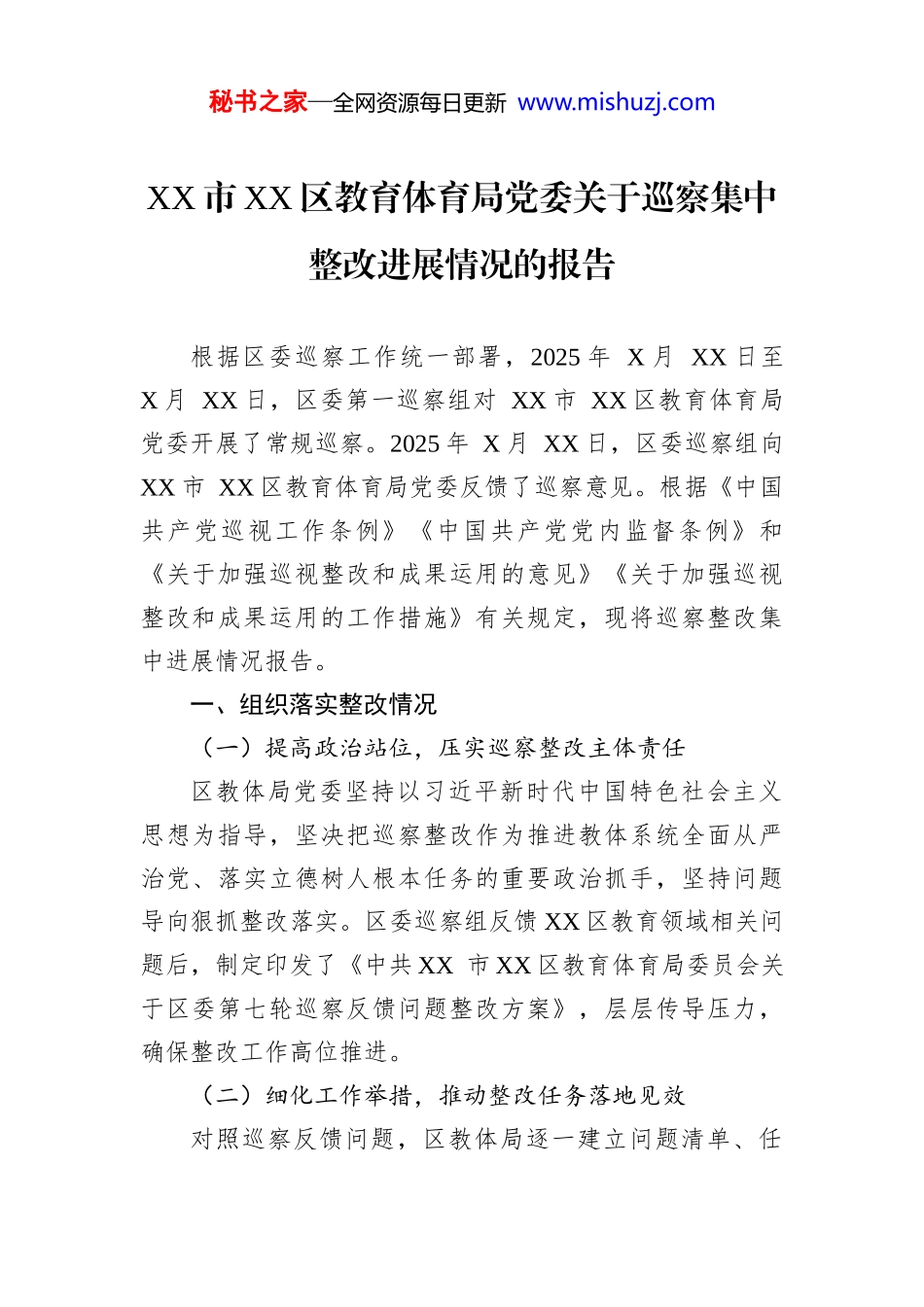 秘书之家—全网资源每日更新 www.mishuzj.com

XX 市 XX 区教育体育局党委关于巡察集中整改进展情况的报告

根据区委巡察工作统一部署，2025 年 X 月 XX 日至 X 月 XX 日，区委第一巡察组对 XX 市 XX 区教育体育局党委开展了常规巡察。2025 年 X 月 XX 日，区委巡察组向 XX 市 XX 区教育体育局党委反馈了巡察意见。根据《中国共产党巡视工作条例》《中国共产党党内监督条例》和《关于加强巡视整改和成果运用的意见》《关于加强巡视整改和成果运用的工作措施》有关规定，现将巡察整改集中进展情况报告。

一、组织落实整改情况

（一）提高政治站位，压实巡察整改主体责任

区教体局党委坚持以习近平新时代中国特色社会主义思想为指导，坚决把巡察整改作为推进教体系统全面从严治党、落实立德树人根本任务的重要政治抓手，坚持问题导向狠抓整改落实。区委巡察组反馈 XX 区教育领域相关问题后，制定印发了《中共 XX 市 XX 区教育体育局委员会关于区委第七轮巡察反馈问题整改方案》，层层传导压力，确保整改工作高位推进。

（二）细化工作举措，推动整改任务落地见效

对照巡察反馈问题，区教体局逐一建立问题清单、任